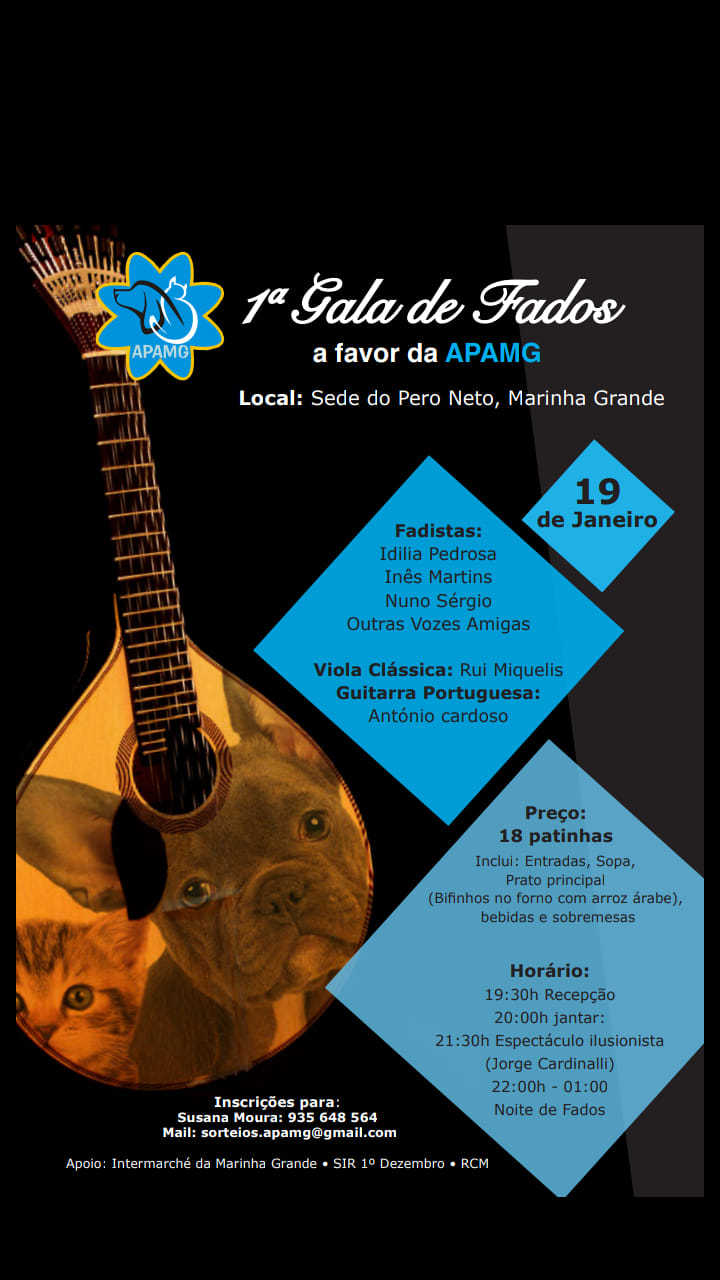 APAMG

1ª Gala de Fados

a favor da APAMG

Local: Sede do Pero Neto, Marinha Grande

19
de Janeiro

Fadistas:
Idilia Pedrosa
Inês Martins
Nuno Sérgio
Outras Vozes Amigas

Viola Clássica: Rui Miquelis
Guitarra Portuguesa:
António cardoso

Preço:
18 patinhas
Inclui: Entradas, Sopa,
Prato principal
(Bifinhos no forno com arroz árabe),
bebidas e sobremesas

Horário:
19:30h Recepção
20:00h jantar:
21:30h Espectáculo ilusionista
(Jorge Cardinalli)
22:00h - 01:00
Noite de Fados

Inscrições para:
Susana Moura: 935 648 564
Mail: sorteios.apamg@gmail.com

Apoio: Intermarché da Marinha Grande • SIR 1º Dezembro • RCM